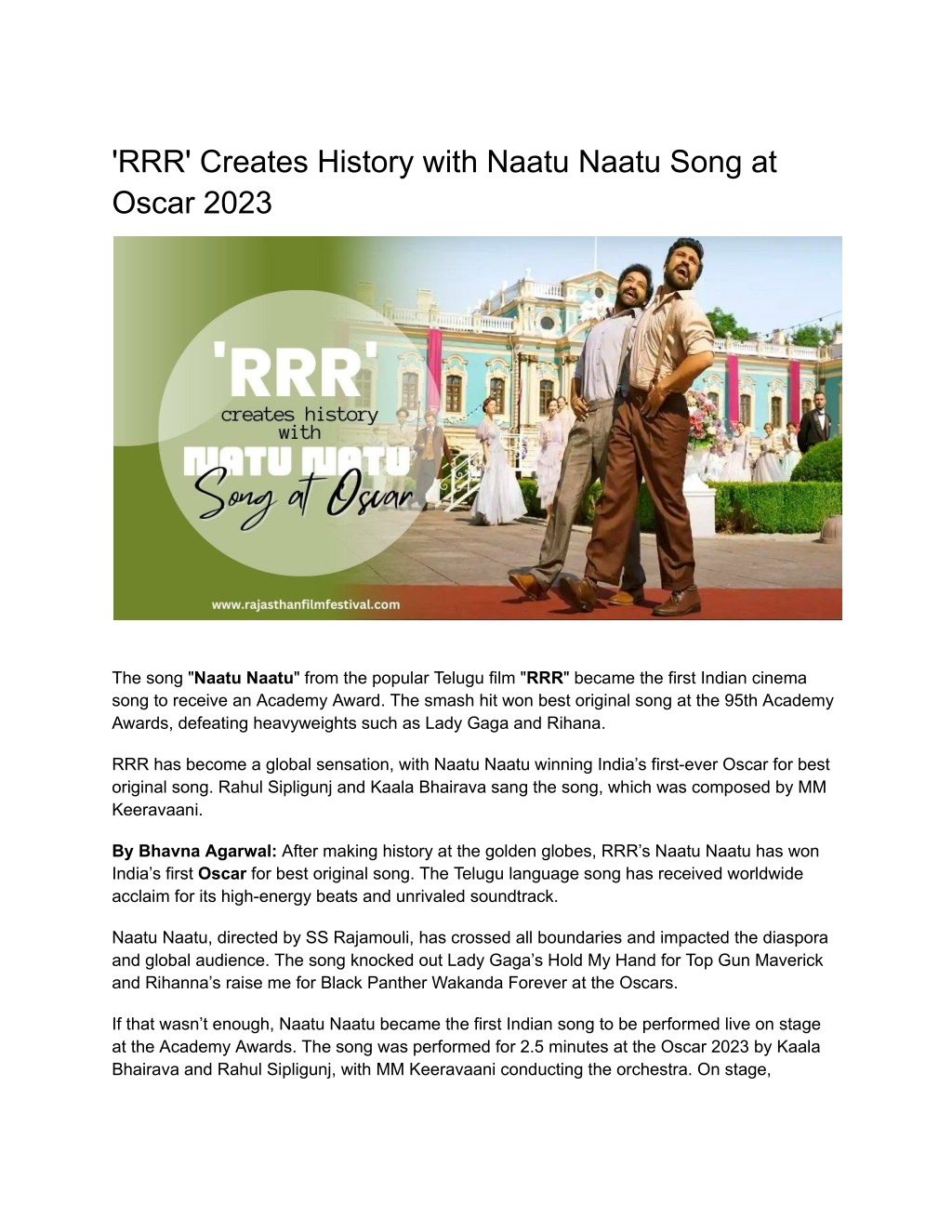 'RRR' Creates History with Naatu Naatu Song at Oscar 2023

'RRR'
creates history
with
NATU NATU
Song at Oscar

www.rajasthanfilmfestival.com

The song "Naatu Naatu" from the popular Telugu film "RRR" became the first Indian cinema song to receive an Academy Award. The smash hit won best original song at the 95th Academy Awards, defeating heavyweights such as Lady Gaga and Rihana.

RRR has become a global sensation, with Naatu Naatu winning India's first-ever Oscar for best original song. Rahul Sipligunj and Kaala Bhairava sang the song, which was composed by MM Keeravaani.

By Bhavna Agarwal: After making history at the golden globes, RRR's Naatu Naatu has won India's first Oscar for best original song. The Telugu language song has received worldwide acclaim for its high-energy beats and unrivaled soundtrack.

Naatu Naatu, directed by SS Rajamouli, has crossed all boundaries and impacted the diaspora and global audience. The song knocked out Lady Gaga's Hold My Hand for Top Gun Maverick and Rihanna's raise me for Black Panther Wakanda Forever at the Oscars.

If that wasn't enough, Naatu Naatu became the first Indian song to be performed live on stage at the Academy Awards. The song was performed for 2.5 minutes at the Oscar 2023 by Kaala Bhairava and Rahul Sipligunj, with MM Keeravaani conducting the orchestra. On stage,